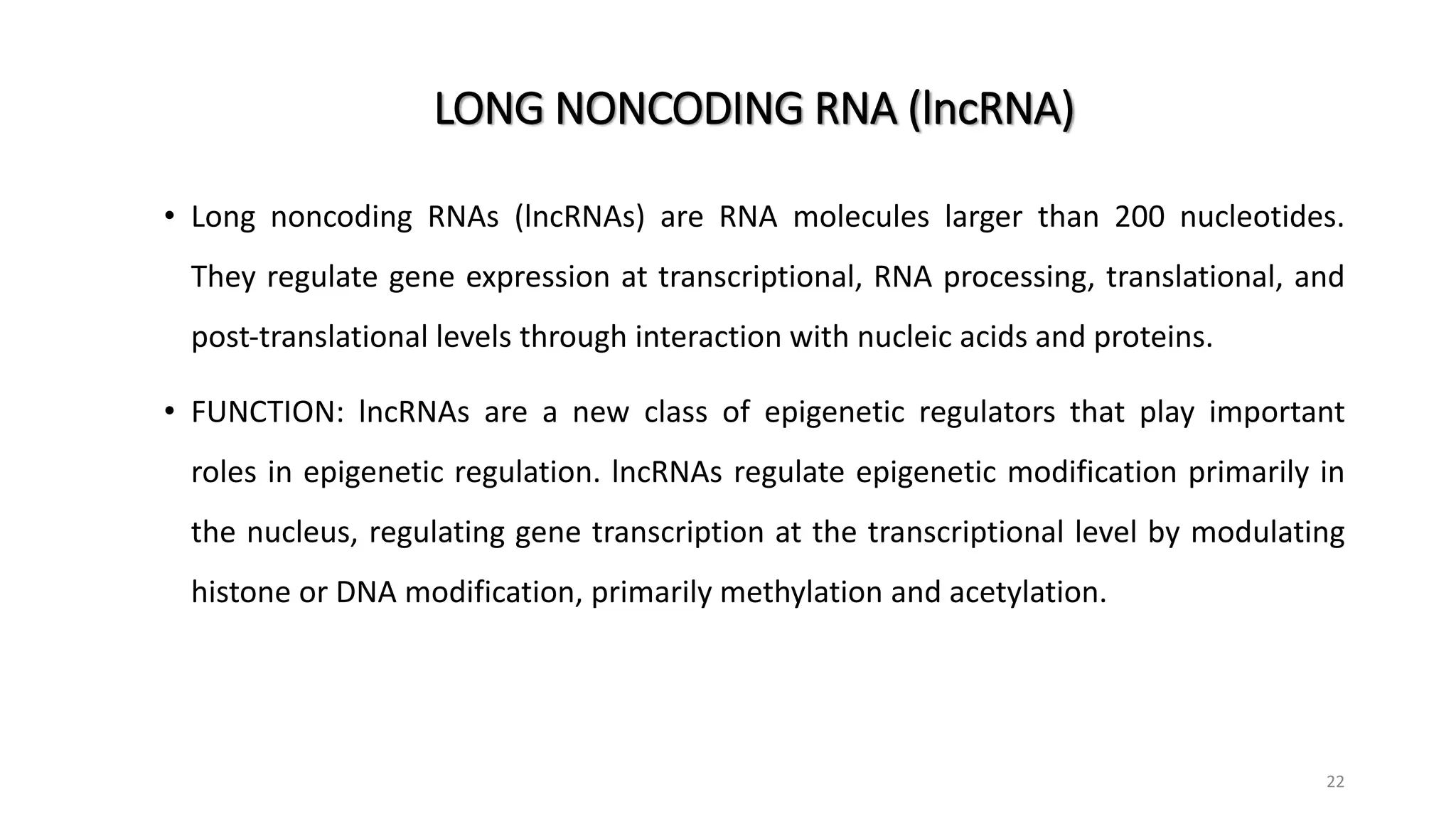 LONG NONCODING RNA (lncRNA)

• Long noncoding RNAs (lncRNAs) are RNA molecules larger than 200 nucleotides. They regulate gene expression at transcriptional, RNA processing, translational, and post-translational levels through interaction with nucleic acids and proteins.

• FUNCTION: lncRNAs are a new class of epigenetic regulators that play important roles in epigenetic regulation. lncRNAs regulate epigenetic modification primarily in the nucleus, regulating gene transcription at the transcriptional level by modulating histone or DNA modification, primarily methylation and acetylation.

22